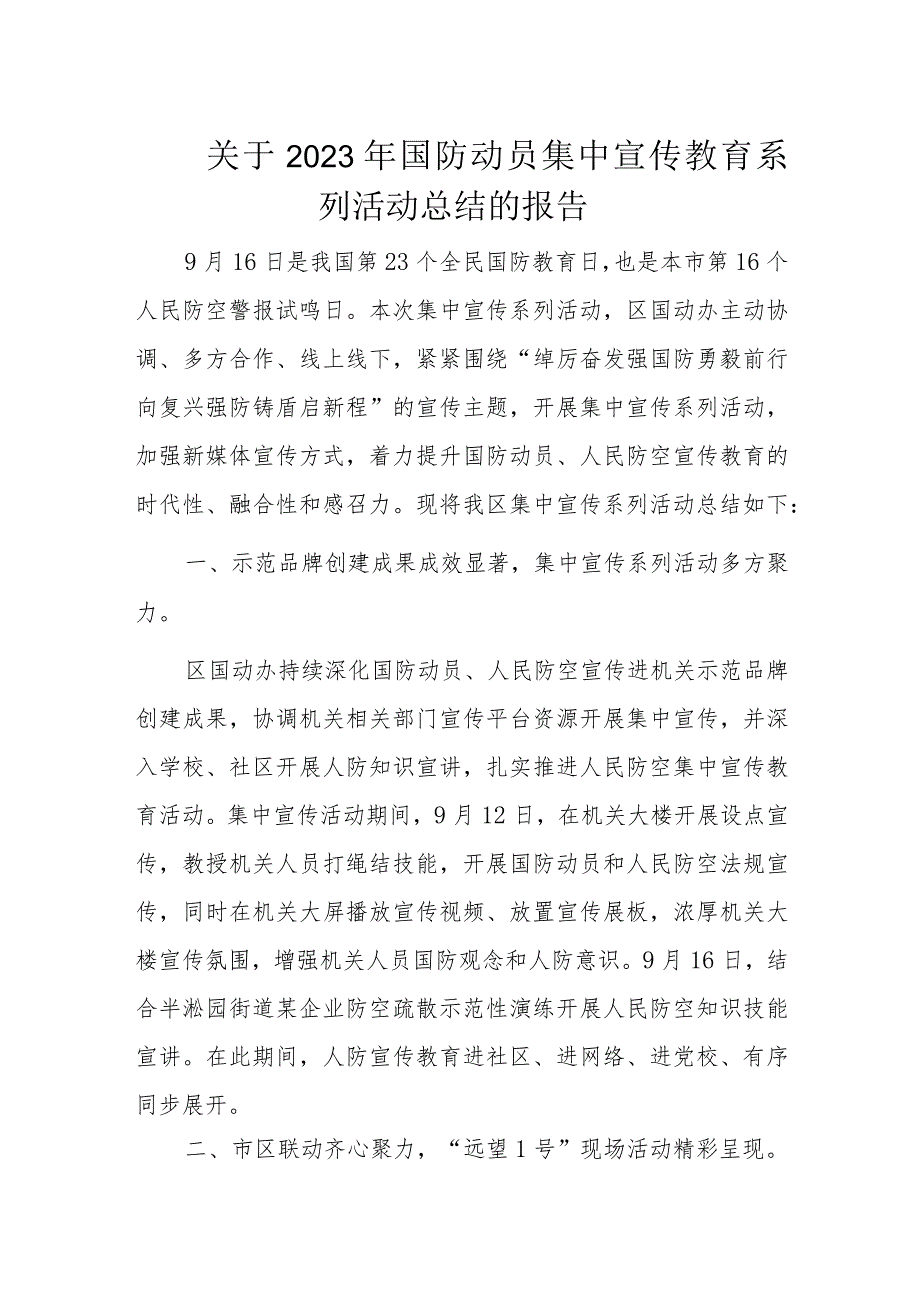 关于2023年国防动员集中宣传教育系列活动总结的报告

9月16日是我国第23个全民国防教育日，也是本市第16个人民防空警报试鸣日。本次集中宣传系列活动，区国动办主动协调、多方合作、线上线下，紧紧围绕“绰厉奋发强国防勇毅前行向复兴强防铸盾启新程”的宣传主题，开展集中宣传系列活动，加强新媒体宣传方式，着力提升国防动员、人民防空宣传教育的时代性、融合性和感召力。现将我区集中宣传系列活动总结如下：

一、示范品牌创建成果成效显著，集中宣传系列活动多方聚力。

区国动办持续深化国防动员、人民防空宣传进机关示范品牌创建成果，协调机关相关部门宣传平台资源开展集中宣传，并深入学校、社区开展人防知识宣讲，扎实推进人民防空集中宣传教育活动。集中宣传活动期间，9月12日，在机关大楼开展设点宣传，教授机关人员打绳结技能，开展国防动员和人民防空法规宣传，同时在机关大屏播放宣传视频、放置宣传展板，浓厚机关大楼宣传氛围，增强机关人员国防观念和人防意识。9月16日，结合半淞园街道某企业防空疏散示范性演练开展人民防空知识技能宣讲。在此期间，人防宣传教育进社区、进网络、进党校、有序同步展开。

二、市区联动齐心聚力，“远望1号”现场活动精彩呈现。